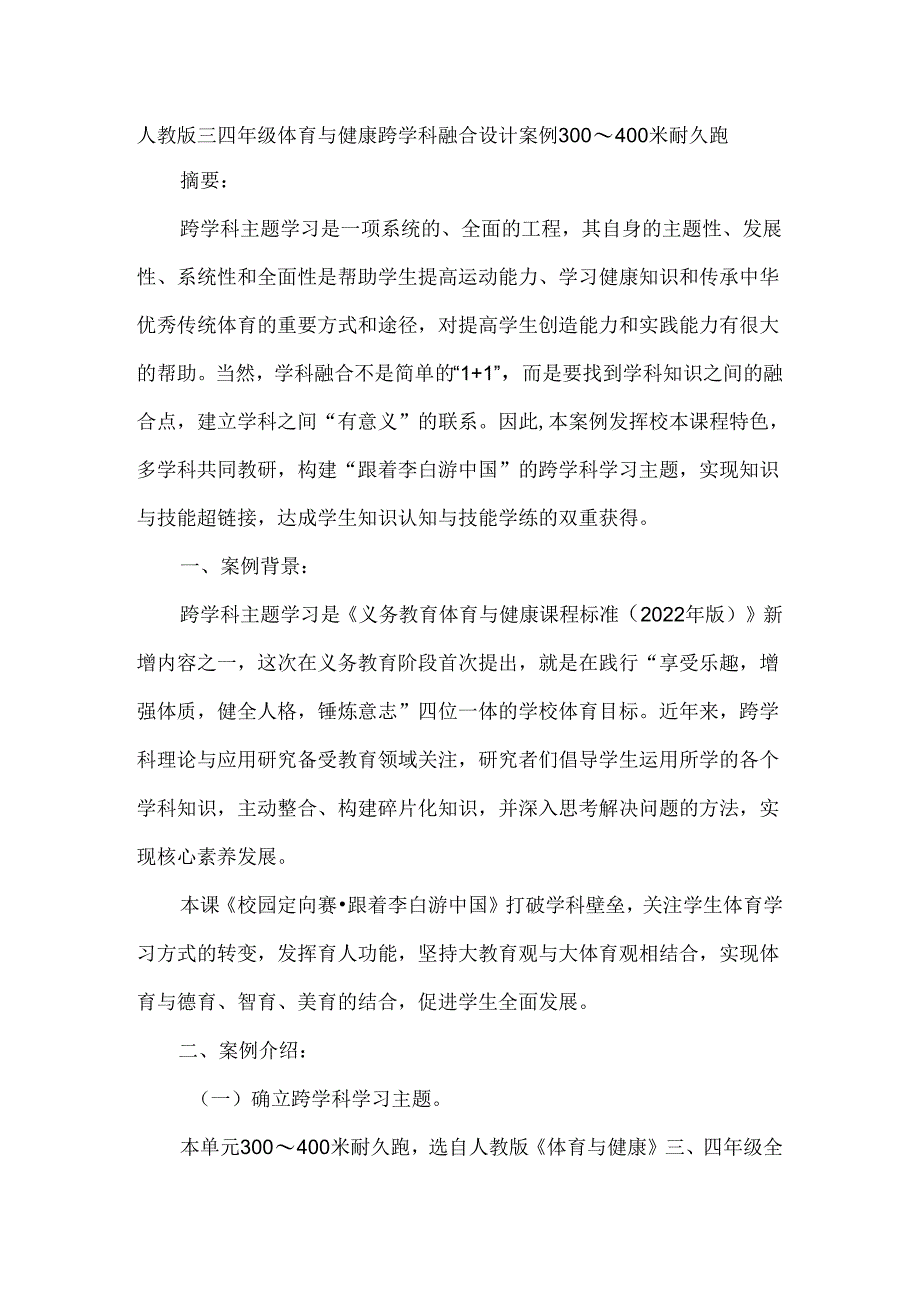 人教版三四年级体育与健康跨学科融合设计案例300～400米耐久跑

摘要：

跨学科主题学习是一项系统的、全面的工程，其自身的主题性、发展性、系统性和全面性是帮助学生提高运动能力、学习健康知识和传承中华优秀传统体育的重要方式和途径，对提高学生创造能力和实践能力有很大的帮助。当然，学科融合不是简单的“1+1”，而是要找到学科知识之间的融合点，建立学科之间“有意义”的联系。因此,本案例发挥校本课程特色，多学科共同教研，构建“跟着李白游中国”的跨学科学习主题，实现知识与技能超链接，达成学生知识认知与技能学练的双重获得。

一、案例背景：

跨学科主题学习是《义务教育体育与健康课程标准（2022年版）》新增内容之一，这次在义务教育阶段首次提出，就是在践行“享受乐趣，增强体质，健全人格，锤炼意志”四位一体的学校体育目标。近年来，跨学科理论与应用研究备受教育领域关注，研究者们倡导学生运用所学的各个学科知识，主动整合、构建碎片化知识，并深入思考解决问题的方法，实现核心素养发展。

本课《校园定向赛•跟着李白游中国》打破学科壁垒，关注学生体育学习方式的转变，发挥育人功能，坚持大教育观与大体育观相结合，实现体育与德育、智育、美育的结合，促进学生全面发展。

二、案例介绍：

（一）确立跨学科学习主题。

本单元300～400米耐久跑，选自人教版《体育与健康》三、四年级全